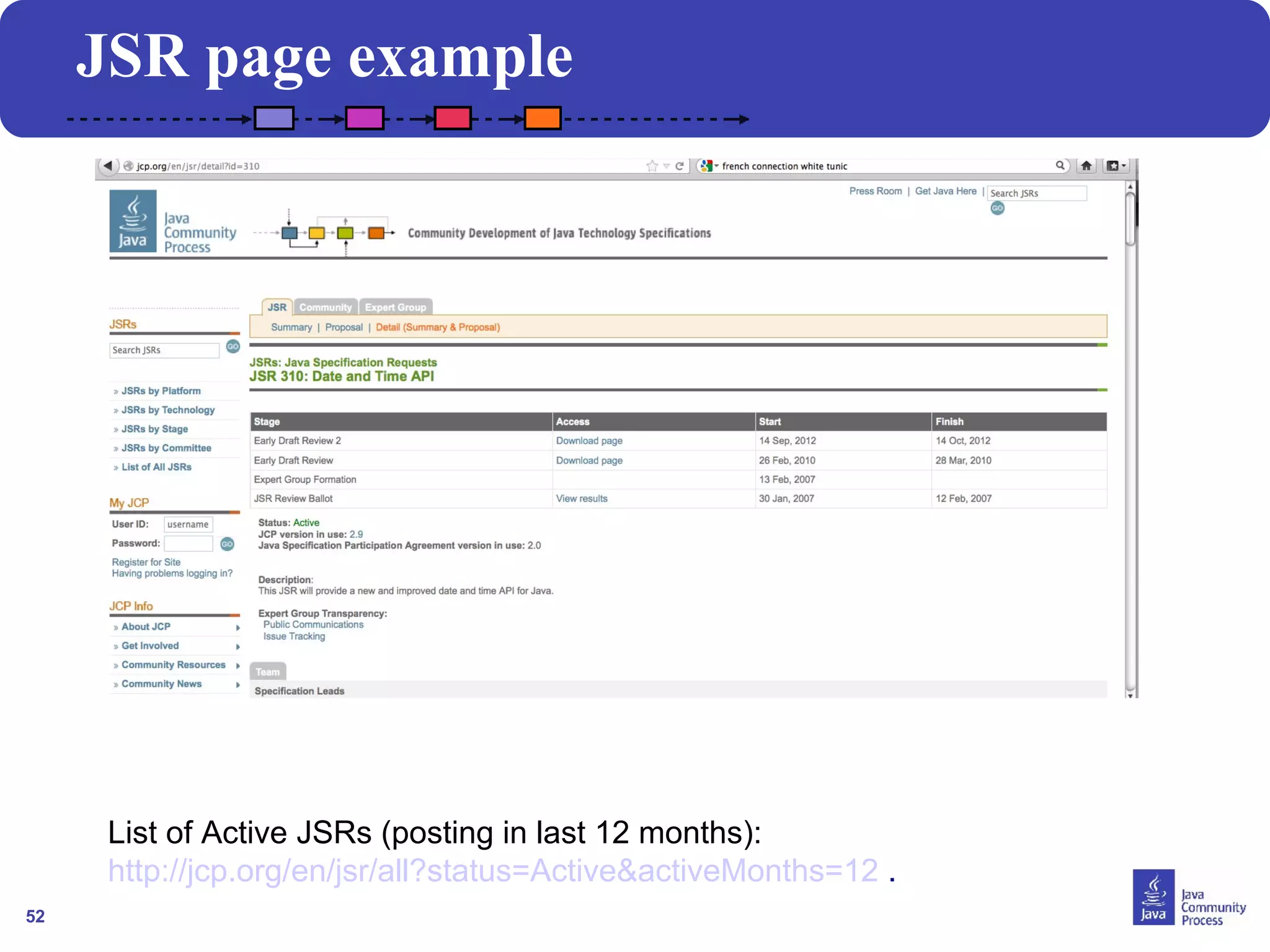 JSR page example

jcp.org/en/jsr/detail?id=310

french connection white tunic

Press Room | Get Java Here | Search JSRs
GO

Java
Java Community Process

Community Development of Java Technology Specifications

JSRs
Search JSRs GO

» JSRs by Platform
» JSRs by Technology
» JSRs by Stage
» JSRs by Committee
» List of All JSRs

My JCP
User ID: username
Password: GO
Register for Site
Having problems logging in?

JCP Info
» About JCP
» Get Involved
» Community Resources
» Community News

JSR Community Expert Group
Summary | Proposal | Detail (Summary & Proposal)

JSRs: Java Specification Requests
JSR 310: Date and Time API

| Stage | Access | Start | Finish |
|---|---|---|---|
| Early Draft Review 2 | Download page | 14 Sep, 2012 | 14 Oct, 2012 |
| Early Draft Review | Download page | 26 Feb, 2010 | 28 Mar, 2010 |
| Expert Group Formation | | 13 Feb, 2007 | |
| JSR Review Ballot | View results | 30 Jan, 2007 | 12 Feb, 2007 |

Status: Active
JCP version in use: 2.9
Java Specification Participation Agreement version in use: 2.0

Description:
This JSR will provide a new and improved date and time API for Java.

Expert Group Transparency:
Public Communications
Issue Tracking

Team
Specification Leads

List of Active JSRs (posting in last 12 months):
http://jcp.org/en/jsr/all?status=Active&activeMonths=12 .

52

Java
Java Community Process